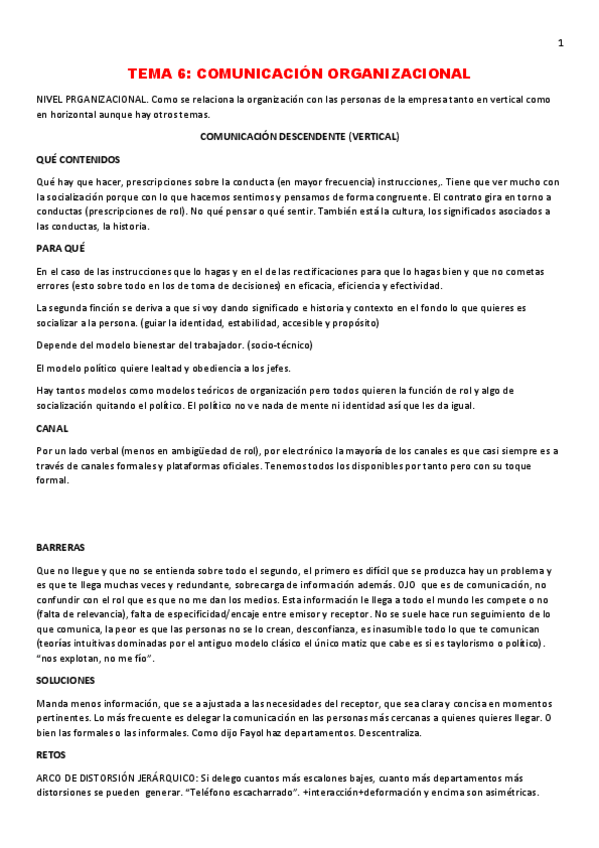 1

TEMA 6: COMUNICACIÓN ORGANIZACIONAL

NIVEL PRGANIZACIONAL. Como se relaciona la organización con las personas de la empresa tanto en vertical como en horizontal aunque hay otros temas.

COMUNICACIÓN DESCENDENTE (VERTICAL)

QUÉ CONTENIDOS

Qué hay que hacer, prescripciones sobre la conducta (en mayor frecuencia) instrucciones,. Tiene que ver mucho con la socialización porque con lo que hacemos sentimos y pensamos de forma congruente. El contrato gira en torno a conductas (prescripciones de rol). No qué pensar o qué sentir. También está la cultura, los significados asociados a las conductas, la historia.

PARA QUÉ

En el caso de las instrucciones que lo hagas y en el de las rectificaciones para que lo hagas bien y que no cometas errores (esto sobre todo en los de toma de decisiones) en eficacia, eficiencia y efectividad.

La segunda finción se deriva a que si voy dando significado e historia y contexto en el fondo lo que quieres es socializar a la persona. (guiar la identidad, estabilidad, accesible y propósito)

Depende del modelo bienestar del trabajador. (socio-técnico)

El modelo político quiere lealtad y obediencia a los jefes.

Hay tantos modelos como modelos teóricos de organización pero todos quieren la función de rol y algo de socialización quitando el político. El político no ve nada de mente ni identidad así que les da igual.

CANAL

Por un lado verbal (menos en ambigüedad de rol), por electrónico la mayoría de los canales es que casi siempre es a través de canales formales y plataformas oficiales. Tenemos todos los disponibles por tanto pero con su toque formal.

BARRERAS

Que no llegue y que no se entienda sobre todo el segundo, el primero es difícil que se produzca hay un problema y es que te llega muchas veces y redundante, sobrecarga de información además. OJO que es de comunicación, no confundir con el rol que es que no me dan los medios. Esta información le llega a todo el mundo les compete o no (falta de relevancia), falta de especificidad/encaje entre emisor y receptor. No se suele hace run seguimiento de lo que comunica, la peor es que las personas no se lo crean, desconfianza, es inasumible todo lo que te comunican (teorías intuitivas dominadas por el antiguo modelo clásico el único matiz que cabe es si es taylorismo o político). "nos explotan, no me fío".

SOLUCIONES

Manda menos información, que se a ajustada a las necesidades del receptor, que sea clara y concisa en momentos pertinentes. Lo más frecuente es delegar la comunicación en las personas más cercanas a quienes quieres llegar. O bien las formales o las informales. Como dijo Fayol haz departamentos. Descentraliza.

RETOS

ARCO DE DISTORSIÓN JERÁRQUICO: Si delego cuantos más escalones bajes, cuanto más departamentos más distorsiones se pueden generar. "Teléfono escacharrado". +interacción+deformación y encima son asimétricas.